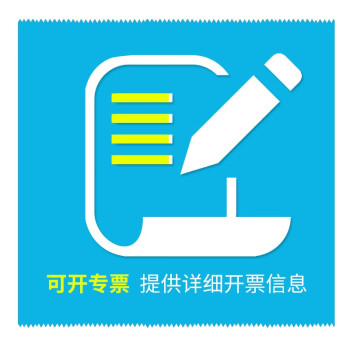 可开专票 提供详细开票信息